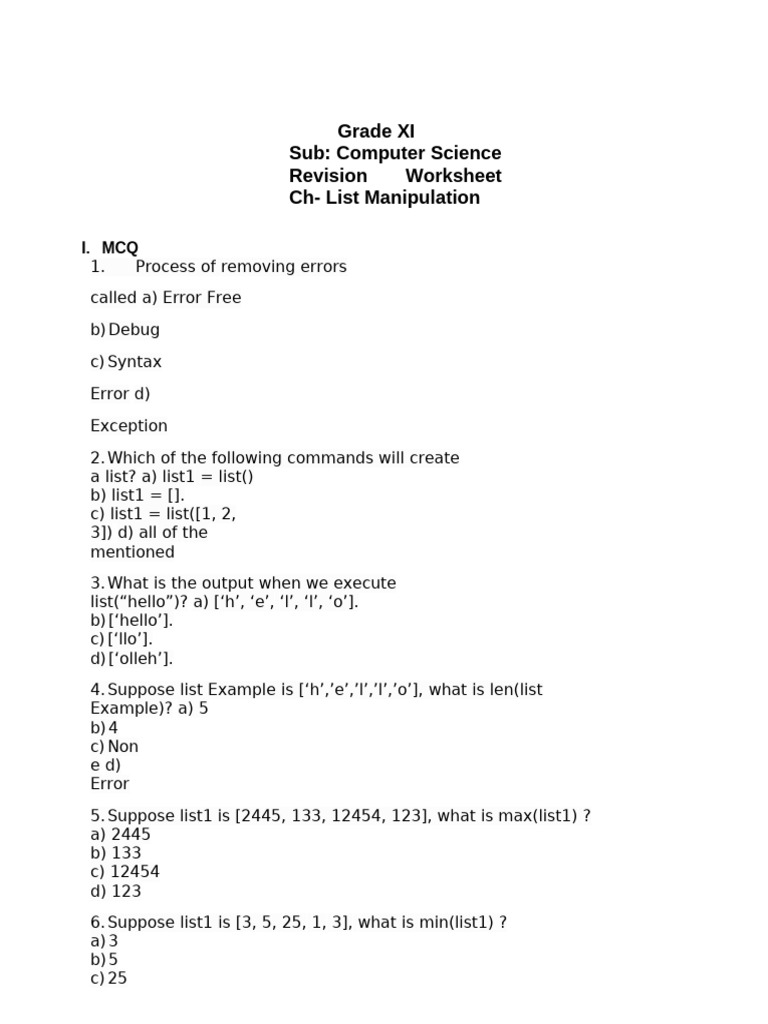 Grade XI
Sub: Computer Science
Revision Worksheet
Ch- List Manipulation

I. MCQ
1. Process of removing errors

called a) Error Free

b) Debug

c) Syntax

Error d)

Exception

2. Which of the following commands will create a list? a) list1 = list()
b) list1 = [].
c) list1 = list([1, 2, 3]) d) all of the mentioned

3. What is the output when we execute list(“hello”)? a) [‘h’, ‘e’, ‘l’, ‘l’, ‘o’].
b) [‘hello’].
c) [‘llo’].
d) [‘olleh’].

4. Suppose list Example is [‘h’,’e’,’l’,’l’,’o’], what is len(list Example)? a) 5
b) 4
c) Non
e d)
Error

5. Suppose list1 is [2445, 133, 12454, 123], what is max(list1) ?
a) 2445
b) 133
c) 12454
d) 123

6. Suppose list1 is [3, 5, 25, 1, 3], what is min(list1) ?
a) 3
b) 5
c) 25